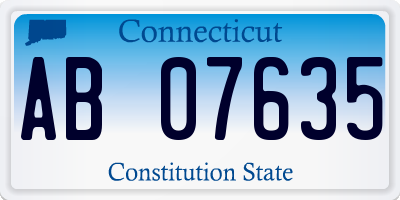 Connecticut

AB 07635

Constitution State